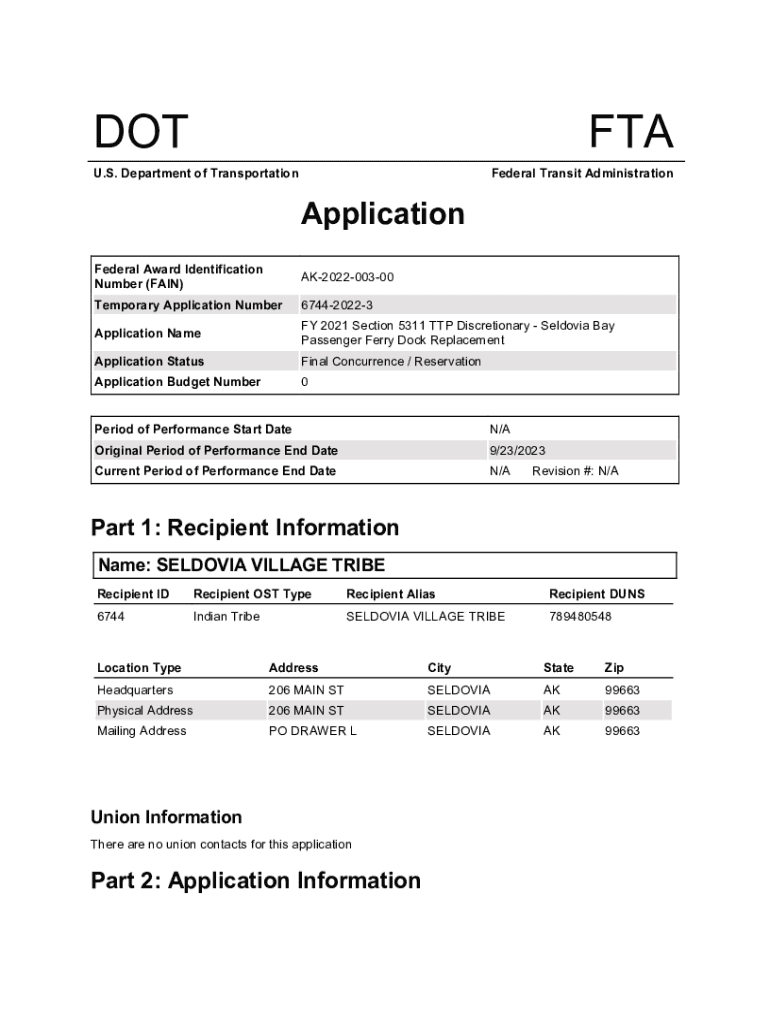 DOT

FTA

U.S. Department of Transportation

Federal Transit Administration

Application

| | |
|---|---|
| Federal Award Identification Number (FAIN) | AK-2022-003-00 |
| Temporary Application Number | 6744-2022-3 |
| Application Name | FY 2021 Section 5311 TTP Discretionary - Seldovia Bay Passenger Ferry Dock Replacement |
| Application Status | Final Concurrence / Reservation |
| Application Budget Number | 0 |

| | |
|---|---|
| Period of Performance Start Date | N/A |
| Original Period of Performance End Date | 9/23/2023 |
| Current Period of Performance End Date | N/A Revision #: N/A |

Part 1: Recipient Information

Name: SELDOVIA VILLAGE TRIBE

| Recipient ID | Recipient OST Type | Recipient Alias | Recipient DUNS |
|---|---|---|---|
| 6744 | Indian Tribe | SELDOVIA VILLAGE TRIBE | 789480548 |

| Location Type | Address | City | State | Zip |
|---|---|---|---|---|
| Headquarters | 206 MAIN ST | SELDOVIA | AK | 99663 |
| Physical Address | 206 MAIN ST | SELDOVIA | AK | 99663 |
| Mailing Address | PO DRAWER L | SELDOVIA | AK | 99663 |

Union Information

There are no union contacts for this application

Part 2: Application Information